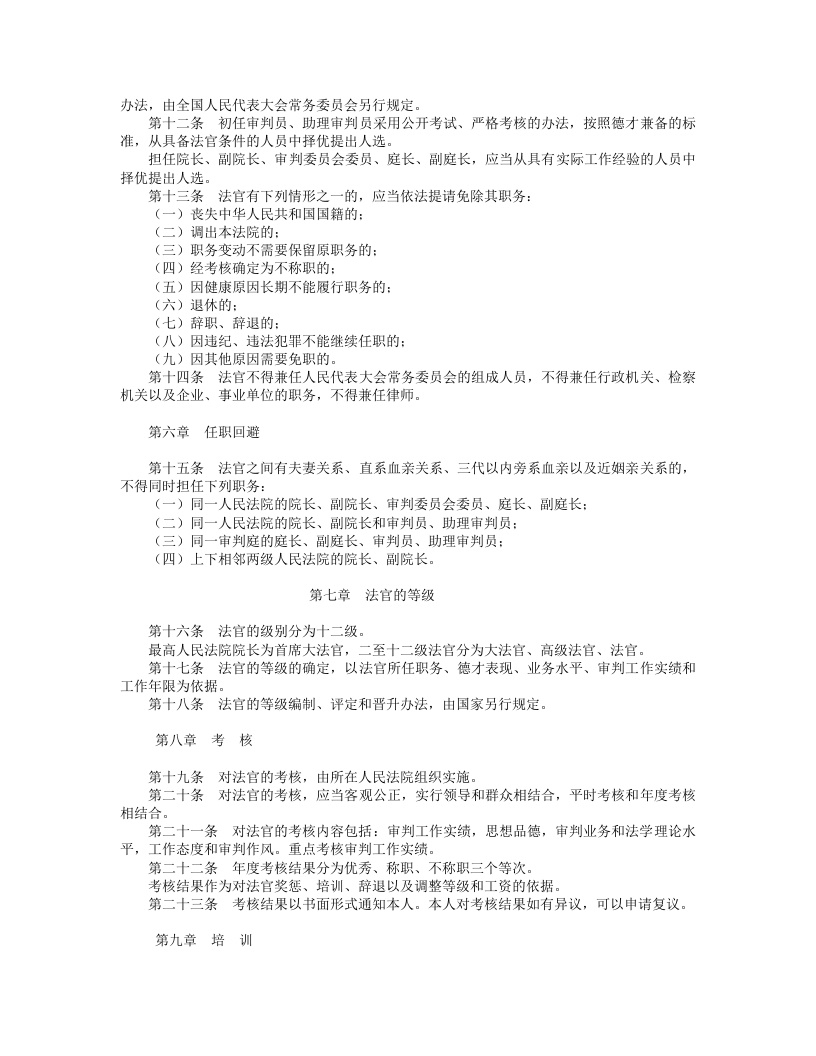 办法，由全国人民代表大会常务委员会另行规定。

第十二条　初任审判员、助理审判员采用公开考试、严格考核的办法，按照德才兼备的标准，从具备法官条件的人员中择优提出人选。

担任院长、副院长、审判委员会委员、庭长、副庭长，应当从具有实际工作经验的人员中择优提出人选。

第十三条　法官有下列情形之一的，应当依法提请免除其职务：
（一）丧失中华人民共和国国籍的；
（二）调出本法院的；
（三）职务变动不需要保留原职务的；
（四）经考核确定为不称职的；
（五）因健康原因长期不能履行职务的；
（六）退休的；
（七）辞职、辞退的；
（八）因违纪、违法犯罪不能继续任职的；
（九）因其他原因需要免职的。

第十四条　法官不得兼任人民代表大会常务委员会的组成人员，不得兼任行政机关、检察机关以及企业、事业单位的职务，不得兼任律师。

第六章　任职回避

第十五条　法官之间有夫妻关系、直系血亲关系、三代以内旁系血亲以及近姻亲关系的，不得同时担任下列职务：
（一）同一人民法院的院长、副院长、审判委员会委员、庭长、副庭长；
（二）同一人民法院的院长、副院长和审判员、助理审判员；
（三）同一审判庭的庭长、副庭长、审判员、助理审判员；
（四）上下相邻两级人民法院的院长、副院长。

第七章　法官的等级

第十六条　法官的级别分为十二级。

最高人民法院院长为首席大法官，二至十二级法官分为大法官、高级法官、法官。

第十七条　法官的等级的确定，以法官所任职务、德才表现、业务水平、审判工作实绩和工作年限为依据。

第十八条　法官的等级编制、评定和晋升办法，由国家另行规定。

第八章　考　核

第十九条　对法官的考核，由所在人民法院组织实施。

第二十条　对法官的考核，应当客观公正，实行领导和群众相结合，平时考核和年度考核相结合。

第二十一条　对法官的考核内容包括：审判工作实绩，思想品德，审判业务和法学理论水平，工作态度和审判作风。重点考核审判工作实绩。

第二十二条　年度考核结果分为优秀、称职、不称职三个等次。

考核结果作为对法官奖惩、培训、辞退以及调整等级和工资的依据。

第二十三条　考核结果以书面形式通知本人。本人对考核结果如有异议，可以申请复议。

第九章　培　训